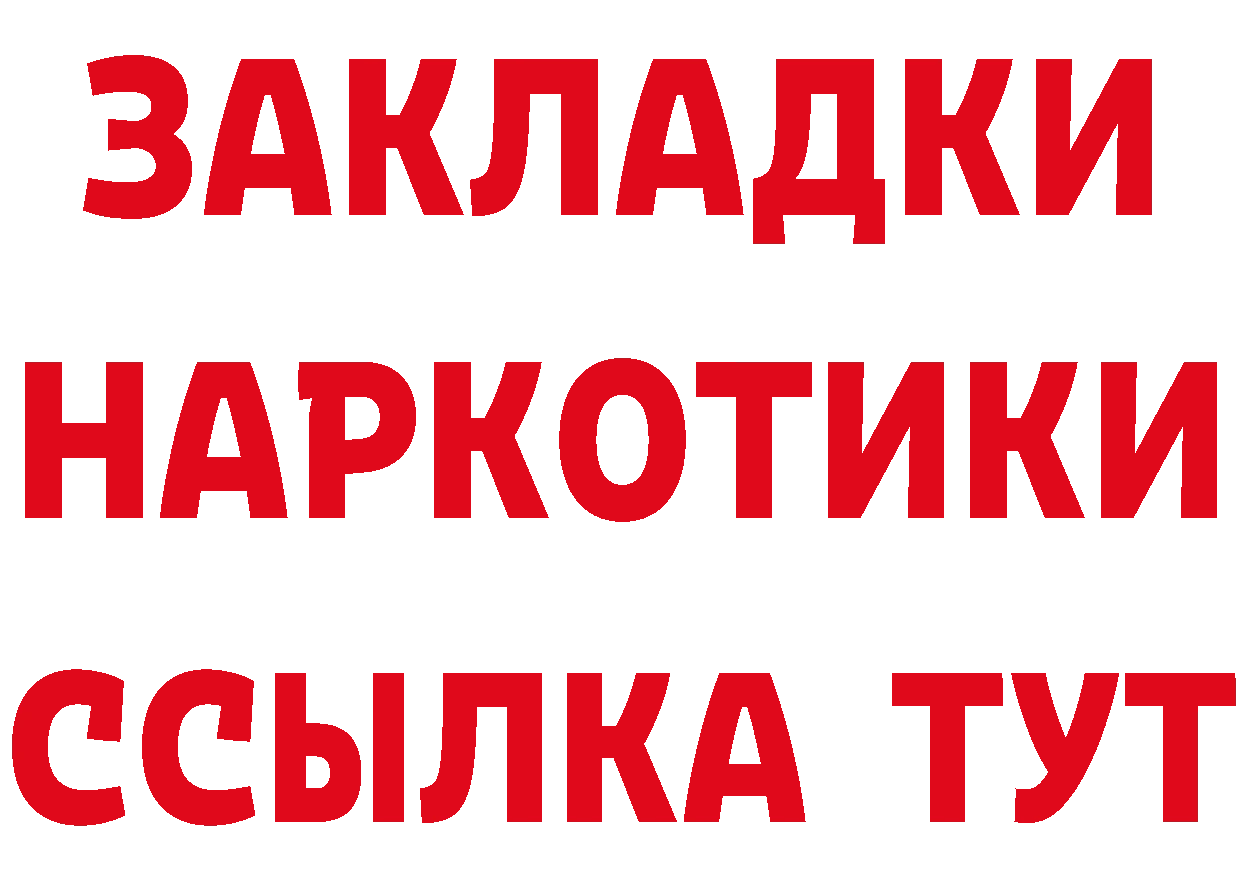 ЗАКЛАДКИ НАРКОТИКИ ССЫЛКА ТУТ